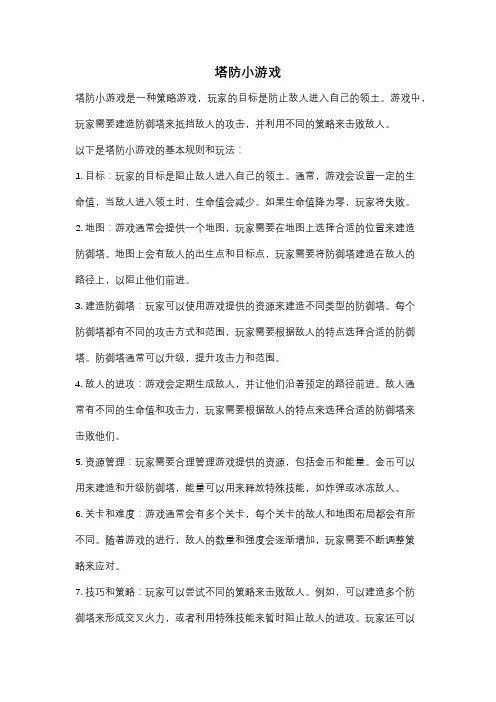 塔防小游戏

塔防小游戏是一种策略游戏，玩家的目标是防止敌人进入自己的领土。游戏中，玩家需要建造防御塔来抵挡敌人的攻击，并利用不同的策略来击败敌人。

以下是塔防小游戏的基本规则和玩法：

1. 目标：玩家的目标是阻止敌人进入自己的领土。通常，游戏会设置一定的生命值，当敌人进入领土时，生命值会减少。如果生命值降为零，玩家将失败。

2. 地图：游戏通常会提供一个地图，玩家需要在地图上选择合适的位置来建造防御塔。地图上会有敌人的出生点和目标点，玩家需要将防御塔建造在敌人的路径上，以阻止他们前进。

3. 建造防御塔：玩家可以使用游戏提供的资源来建造不同类型的防御塔。每个防御塔都有不同的攻击方式和范围，玩家需要根据敌人的特点选择合适的防御塔。防御塔通常可以升级，提升攻击力和范围。

4. 敌人的进攻：游戏会定期生成敌人，并让他们沿着预定的路径前进。敌人通常有不同的生命值和攻击力，玩家需要根据敌人的特点来选择合适的防御塔来击败他们。

5. 资源管理：玩家需要合理管理游戏提供的资源，包括金币和能量。金币可以用来建造和升级防御塔，能量可以用来释放特殊技能，如炸弹或冰冻敌人。

6. 关卡和难度：游戏通常会有多个关卡，每个关卡的敌人和地图布局都会有所不同。随着游戏的进行，敌人的数量和强度会逐渐增加，玩家需要不断调整策略来应对。

7. 技巧和策略：玩家可以尝试不同的策略来击败敌人。例如，可以建造多个防御塔来形成交叉火力，或者利用特殊技能来暂时阻止敌人的进攻。玩家还可以